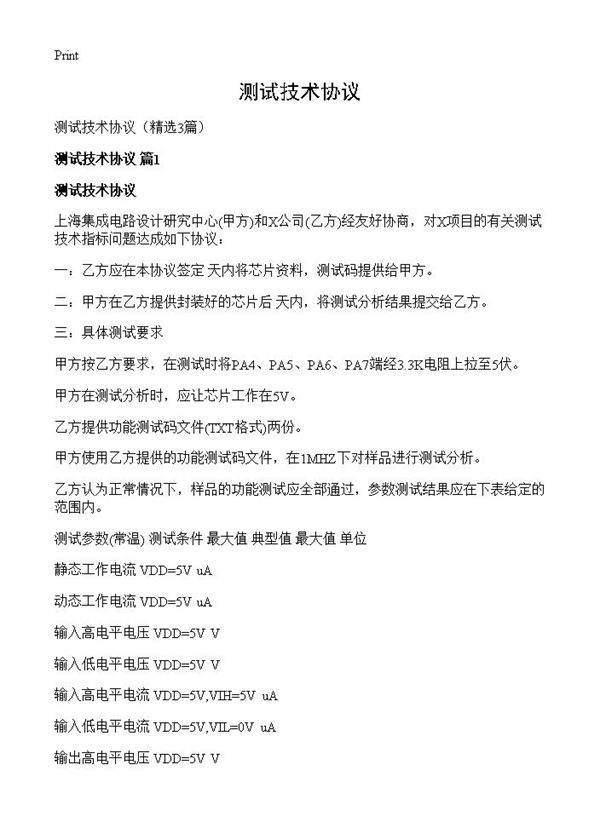 Print

测试技术协议

测试技术协议（精选3篇）

测试技术协议 篇1

测试技术协议

上海集成电路设计研究中心(甲方)和X公司(乙方)经友好协商，对X项目的有关测试技术指标问题达成如下协议：

一：乙方应在本协议签定 天内将芯片资料，测试码提供给甲方。

二：甲方在乙方提供封装好的芯片后 天内，将测试分析结果提交给乙方。

三：具体测试要求

甲方按乙方要求，在测试时将PA4、PA5、PA6、PA7端经3.3K电阻上拉至5伏。

甲方在测试分析时，应让芯片工作在5V。

乙方提供功能测试码文件(TXT格式)两份。

甲方使用乙方提供的功能测试码文件，在1MHZ下对样品进行测试分析。

乙方认为正常情况下，样品的功能测试应全部通过，参数测试结果应在下表给定的范围内。

测试参数(常温) 测试条件 最大值 典型值 最大值 单位

静态工作电流 VDD=5V uA

动态工作电流 VDD=5V uA

输入高电平电压 VDD=5V V

输入低电平电压 VDD=5V V

输入高电平电流 VDD=5V,VIH=5V uA

输入低电平电流 VDD=5V,VIL=0V uA

输出高电平电压 VDD=5V V